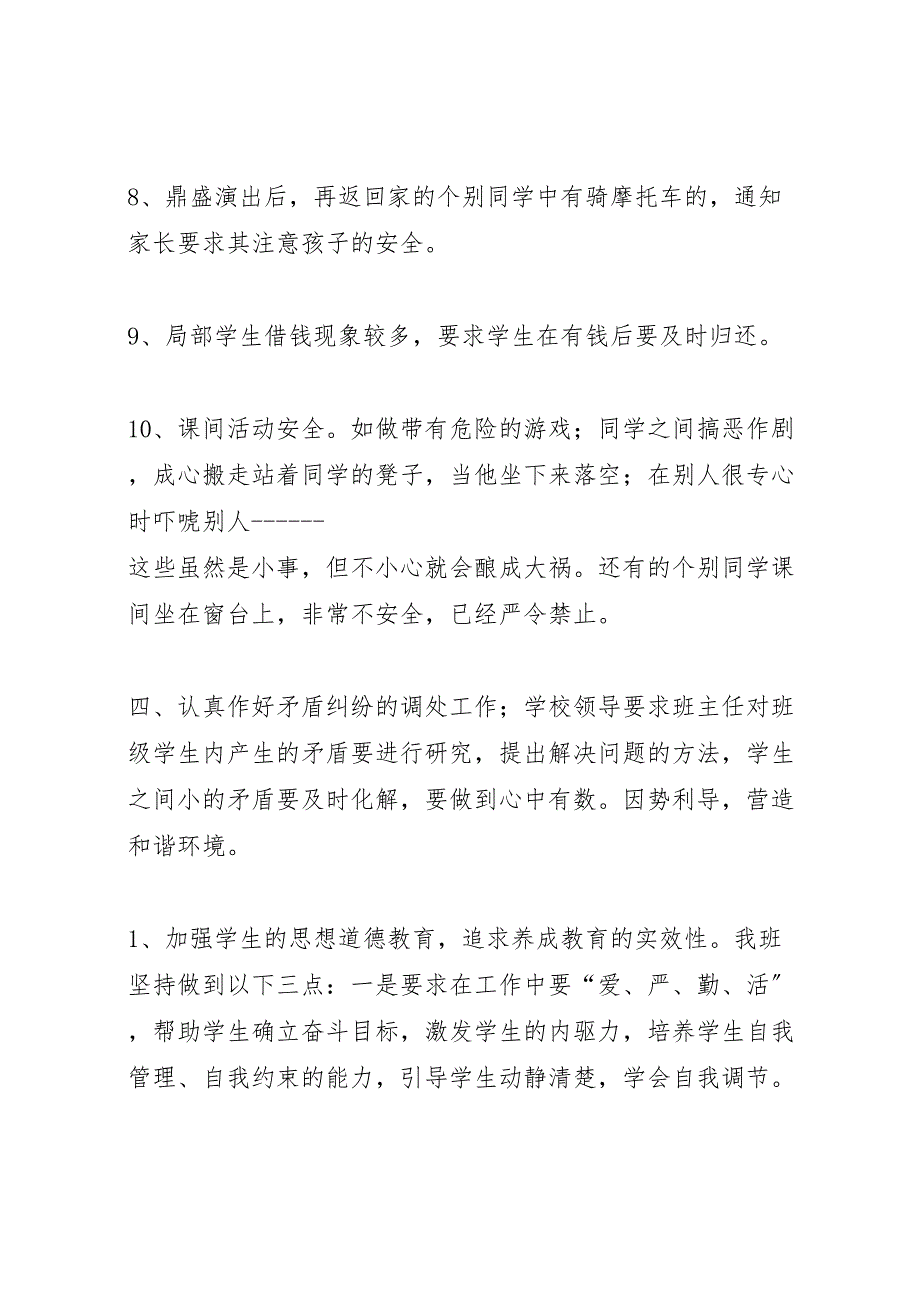 8、鼎盛演出后，再返回家的个别同学中有骑摩托车的，通知家长要求其注意孩子的安全。

9、局部学生借钱现象较多，要求学生在有钱后要及时归还。

10、课间活动安全。如做带有危险的游戏；同学之间搞恶作剧，成心搬走站着同学的凳子，当他坐下来落空；在别人很专心时吓唬别人------
这些虽然是小事，但不小心就会酿成大祸。还有的个别同学课间坐在窗台上，非常不安全，已经严令禁止。

四、认真作好矛盾纠纷的调处工作；学校领导要求班主任对班级学生内产生的矛盾要进行研究，提出解决问题的方法，学生之间小的矛盾要及时化解，要做到心中有数。因势利导，营造和谐环境。

1、加强学生的思想道德教育，追求养成教育的实效性。我班坚持做到以下三点：一是要求在工作中要“爱、严、勤、活”，帮助学生确立奋斗目标，激发学生的内驱力，培养学生自我管理、自我约束的能力，引导学生动静清楚，学会自我调节。